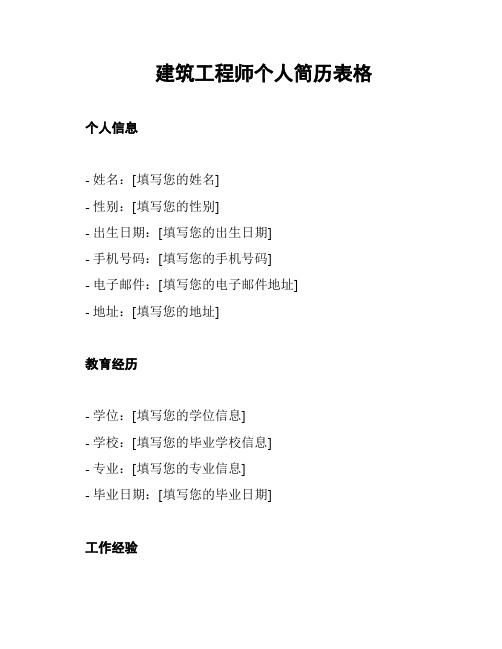 建筑工程师个人简历表格

个人信息

- 姓名：[填写您的姓名]
- 性别：[填写您的性别]
- 出生日期：[填写您的出生日期]
- 手机号码：[填写您的手机号码]
- 电子邮件：[填写您的电子邮件地址]
- 地址：[填写您的地址]

教育经历

- 学位：[填写您的学位信息]
- 学校：[填写您的毕业学校信息]
- 专业：[填写您的专业信息]
- 毕业日期：[填写您的毕业日期]

工作经验